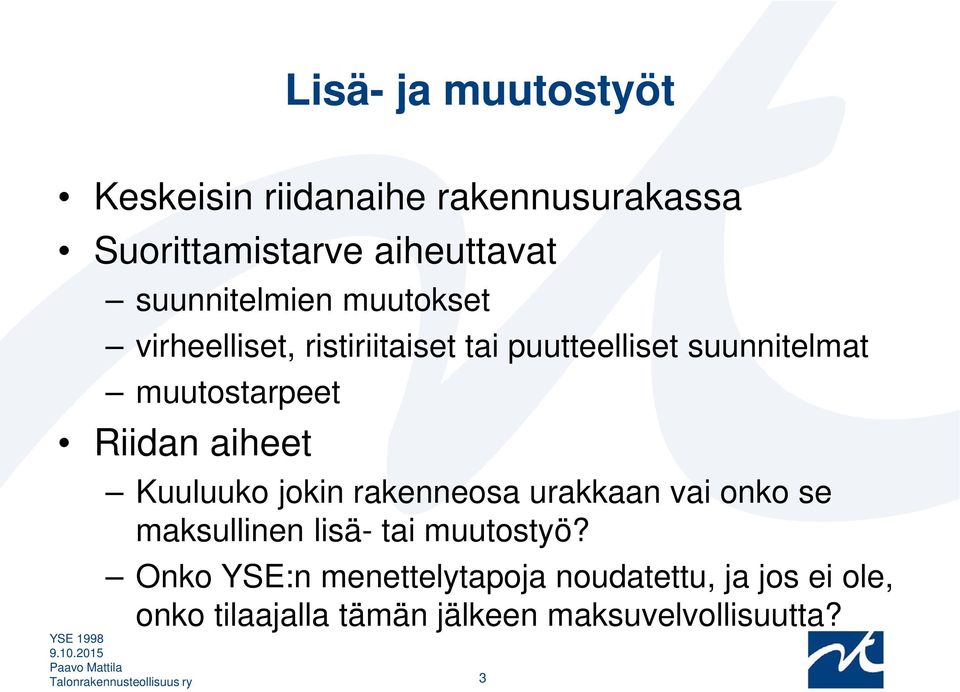 Lisä- ja muutostyöt

• Keskeisin riidanaihe rakennusurakassa
• Suorittamistarve aiheuttavat
– suunnitelmien muutokset
– virheelliset, ristiriitaiset tai puutteelliset suunnitelmat
– muutostarpeet
• Riidan aiheet
– Kuuluuko jokin rakenneosa urakkaan vai onko se maksullinen lisä- tai muutostyö?
– Onko YSE:n menettelytapoja noudatettu, ja jos ei ole, onko tilaajalla tämän jälkeen maksuvelvollisuutta?

YSE 1998
9.10.2015
Paavo Mattila
Talonrakennusteollisuus ry

3